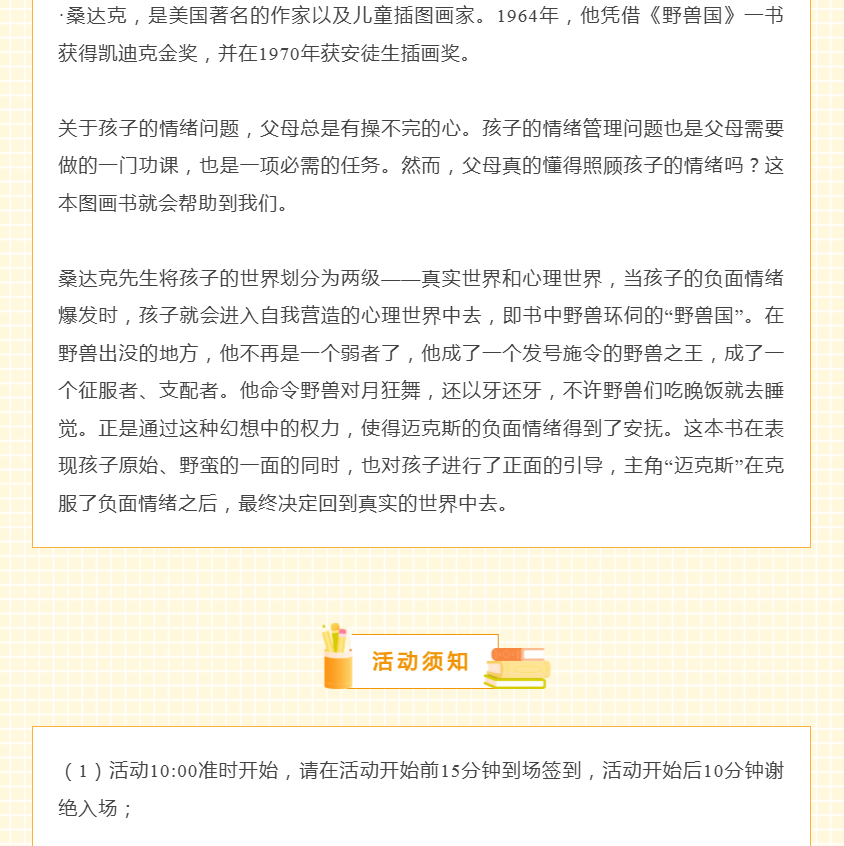 ·桑达克，是美国著名的作家以及儿童插图画家。1964年，他凭借《野兽国》一书获得凯迪克金奖，并在1970年获安徒生插画奖。

关于孩子的情绪问题，父母总是有操不完的心。孩子的情绪管理问题也是父母需要做的一门功课，也是一项必需的任务。然而，父母真的懂得照顾孩子的情绪吗？这本图画书就会帮助到我们。

桑达克先生将孩子的世界划分为两级——真实世界和心理世界，当孩子的负面情绪爆发时，孩子就会进入自我营造的心理世界中去，即书中野兽环伺的“野兽国”。在野兽出没的地方，他不再是一个弱者了，他成了一个发号施令的野兽之王，成了一个征服者、支配者。他命令野兽对月狂舞，还以牙还牙，不许野兽们吃晚饭就去睡觉。正是通过这种幻想中的权力，使得迈克斯的负面情绪得到了安抚。这本书在表现孩子原始、野蛮的一面的同时，也对孩子进行了正面的引导，主角“迈克斯”在克服了负面情绪之后，最终决定回到真实的世界中去。

活动须知

（1）活动10:00准时开始，请在活动开始前15分钟到场签到，活动开始后10分钟谢绝入场；